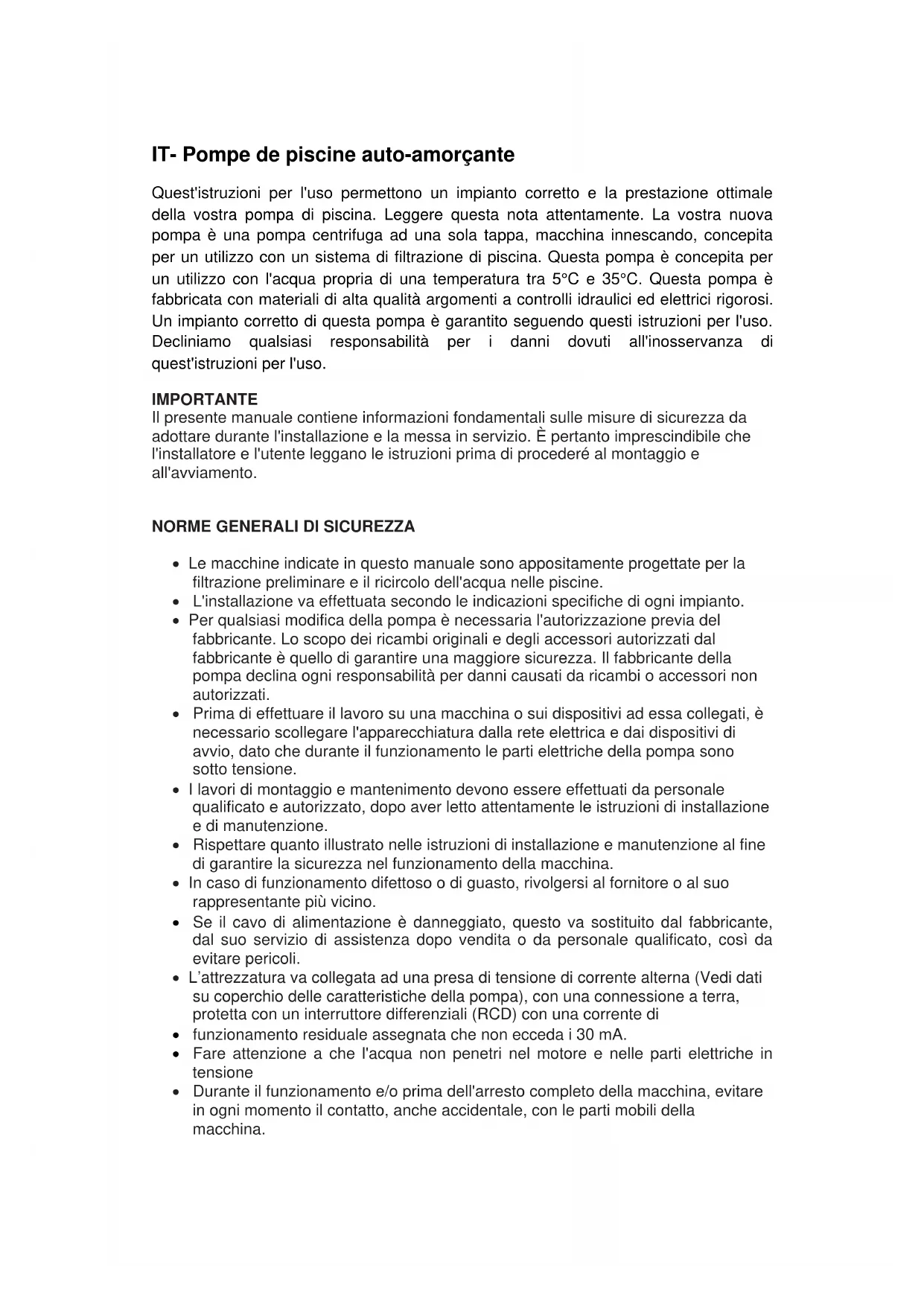 IT- Pompe de piscine auto-amorçante

Quest'istruzioni per l'uso permettono un impianto corretto e la prestazione ottimale della vostra pompa di piscina. Leggere questa nota attentamente. La vostra nuova pompa è una pompa centrifuga ad una sola tappa, macchina innescando, concepita per un utilizzo con un sistema di filtrazione di piscina. Questa pompa è concepita per un utilizzo con l'acqua propria di una temperatura tra 5°C e 35°C. Questa pompa è fabbricata con materiali di alta qualità argomenti a controlli idraulici ed elettrici rigorosi. Un impianto corretto di questa pompa è garantito seguendo questi istruzioni per l'uso. Decliniamo qualsiasi responsabilità per i danni dovuti all'inosservanza di quest'istruzioni per l'uso.

IMPORTANTE
Il presente manuale contiene informazioni fondamentali sulle misure di sicurezza da adottare durante l'installazione e la messa in servizio. È pertanto imprescindibile che l'installatore e l'utente leggano le istruzioni prima di procederé al montaggio e all'avviamento.

NORME GENERALI DI SICUREZZA

• Le macchine indicate in questo manuale sono appositamente progettate per la filtrazione preliminare e il ricircolo dell'acqua nelle piscine.
• L'installazione va effettuata secondo le indicazioni specifiche di ogni impianto.
• Per qualsiasi modifica della pompa è necessaria l'autorizzazione previa del fabbricante. Lo scopo dei ricambi originali e degli accessori autorizzati dal fabbricante è quello di garantire una maggiore sicurezza. Il fabbricante della pompa declina ogni responsabilità per danni causati da ricambi o accessori non autorizzati.
• Prima di effettuare il lavoro su una macchina o sui dispositivi ad essa collegati, è necessario scollegare l'apparecchiatura dalla rete elettrica e dai dispositivi di avvio, dato che durante il funzionamento le parti elettriche della pompa sono sotto tensione.
• I lavori di montaggio e mantenimento devono essere effettuati da personale qualificato e autorizzato, dopo aver letto attentamente le istruzioni di installazione e di manutenzione.
• Rispettare quanto illustrato nelle istruzioni di installazione e manutenzione al fine di garantire la sicurezza nel funzionamento della macchina.
• In caso di funzionamento difettoso o di guasto, rivolgersi al fornitore o al suo rappresentante più vicino.
• Se il cavo di alimentazione è danneggiato, questo va sostituito dal fabbricante, dal suo servizio di assistenza dopo vendita o da personale qualificato, così da evitare pericoli.
• L'attrezzatura va collegata ad una presa di tensione di corrente alterna (Vedi dati su coperchio delle caratteristiche della pompa), con una connessione a terra, protetta con un interruttore differenziali (RCD) con una corrente di
• funzionamento residuale assegnata che non ecceda i 30 mA.
• Fare attenzione a che l'acqua non penetri nel motore e nelle parti elettriche in tensione
• Durante il funzionamento e/o prima dell'arresto completo della macchina, evitare in ogni momento il contatto, anche accidentale, con le parti mobili della macchina.